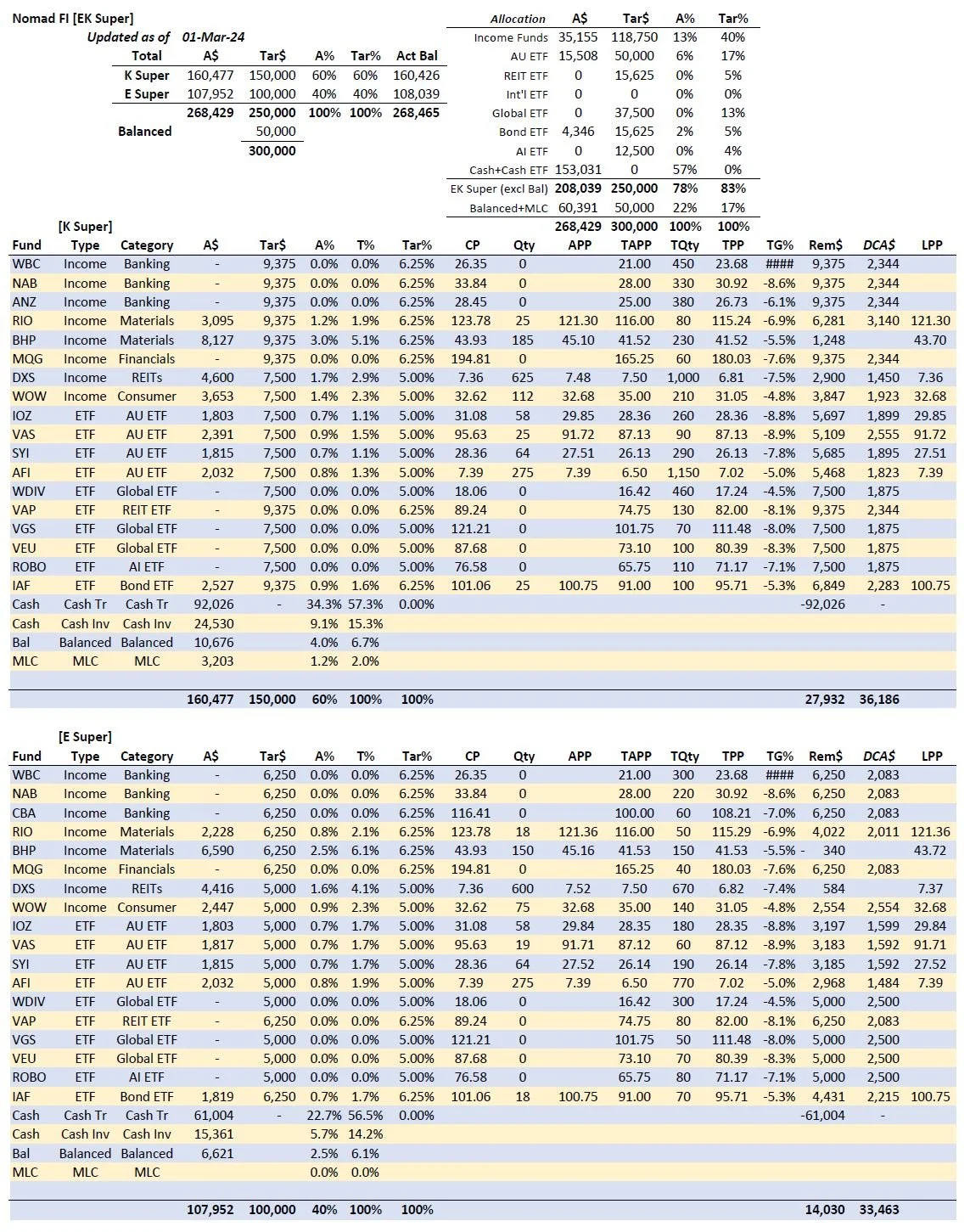 Nomad FI [EK Super]
Updated as of 01-Mar-24

| Total | A$ | Tar$ | A% | Tar% | Act Bal |
|---|---|---|---|---|---|
| K Super | 160,477 | 150,000 | 60% | 60% | 160,426 |
| E Super | 107,952 | 100,000 | 40% | 40% | 108,039 |
| | 268,429 | 250,000 | 100% | 100% | 268,465 |
| Balanced | | 50,000 | | | |
| | | 300,000 | | | |

| Allocation | A$ | Tar$ | A% | Tar% |
|---|---|---|---|---|
| Income Funds | 35,155 | 118,750 | 13% | 40% |
| AU ETF | 15,508 | 50,000 | 6% | 17% |
| REIT ETF | 0 | 15,625 | 0% | 5% |
| Int'l ETF | 0 | 0 | 0% | 0% |
| Global ETF | 0 | 37,500 | 0% | 13% |
| Bond ETF | 4,346 | 15,625 | 2% | 5% |
| AI ETF | 0 | 12,500 | 0% | 4% |
| Cash+Cash ETF | 153,031 | 0 | 57% | 0% |
| EK Super (excl Bal) | 208,039 | 250,000 | 78% | 83% |
| Balanced+MLC | 60,391 | 50,000 | 22% | 17% |
| | 268,429 | 300,000 | 100% | 100% |

[K Super]

| Fund | Type | Category | A$ | Tar$ | A% | T% | Tar% | CP | Qty | APP | TAPP | TQty | TPP | TG% | Rem$ | DCA$ | LPP |
|---|---|---|---|---|---|---|---|---|---|---|---|---|---|---|---|---|---|
| WBC | Income | Banking | - | 9,375 | 0.0% | 0.0% | 6.25% | 26.35 | 0 | | 21.00 | 450 | 23.68 | #### | 9,375 | 2,344 | |
| NAB | Income | Banking | - | 9,375 | 0.0% | 0.0% | 6.25% | 33.84 | 0 | | 28.00 | 330 | 30.92 | -8.6% | 9,375 | 2,344 | |
| ANZ | Income | Banking | - | 9,375 | 0.0% | 0.0% | 6.25% | 28.45 | 0 | | 25.00 | 380 | 26.73 | -6.1% | 9,375 | 2,344 | |
| RIO | Income | Materials | 3,095 | 9,375 | 1.2% | 1.9% | 6.25% | 123.78 | 25 | 121.30 | 116.00 | 80 | 115.24 | -6.9% | 6,281 | 3,140 | 121.30 |
| BHP | Income | Materials | 8,127 | 9,375 | 3.0% | 5.1% | 6.25% | 43.93 | 185 | 45.10 | 41.52 | 230 | 41.52 | -5.5% | 1,248 | | 43.70 |
| MQG | Income | Financials | - | 9,375 | 0.0% | 0.0% | 6.25% | 194.81 | 0 | | 165.25 | 60 | 180.03 | -7.6% | 9,375 | 2,344 | |
| DXS | Income | REITs | 4,600 | 7,500 | 1.7% | 2.9% | 5.00% | 7.36 | 625 | 7.48 | 7.50 | 1,000 | 6.81 | -7.5% | 2,900 | 1,450 | 7.36 |
| WOW | Income | Consumer | 3,653 | 7,500 | 1.4% | 2.3% | 5.00% | 32.62 | 112 | 32.68 | 35.00 | 210 | 31.05 | -4.8% | 3,847 | 1,923 | 32.68 |
| IOZ | ETF | AU ETF | 1,803 | 7,500 | 0.7% | 1.1% | 5.00% | 31.08 | 58 | 29.85 | 28.36 | 260 | 28.36 | -8.8% | 5,697 | 1,899 | 29.85 |
| VAS | ETF | AU ETF | 2,391 | 7,500 | 0.9% | 1.5% | 5.00% | 95.63 | 25 | 91.72 | 87.13 | 90 | 87.13 | -8.9% | 5,109 | 2,555 | 91.72 |
| SYI | ETF | AU ETF | 1,815 | 7,500 | 0.7% | 1.1% | 5.00% | 28.36 | 64 | 27.51 | 26.13 | 290 | 26.13 | -7.8% | 5,685 | 1,895 | 27.51 |
| AFI | ETF | AU ETF | 2,032 | 7,500 | 0.8% | 1.3% | 5.00% | 7.39 | 275 | 7.39 | 6.50 | 1,150 | 7.02 | -5.0% | 5,468 | 1,823 | 7.39 |
| WDIV | ETF | Global ETF | - | 7,500 | 0.0% | 0.0% | 5.00% | 18.06 | 0 | | 16.42 | 460 | 17.24 | -4.5% | 7,500 | 1,875 | |
| VAP | ETF | REIT ETF | - | 9,375 | 0.0% | 0.0% | 6.25% | 89.24 | 0 | | 74.75 | 130 | 82.00 | -8.1% | 9,375 | 2,344 | |
| VGS | ETF | Global ETF | - | 7,500 | 0.0% | 0.0% | 5.00% | 121.21 | 0 | | 101.75 | 70 | 111.48 | -8.0% | 7,500 | 1,875 | |
| VEU | ETF | Global ETF | - | 7,500 | 0.0% | 0.0% | 5.00% | 87.68 | 0 | | 73.10 | 100 | 80.39 | -8.3% | 7,500 | 1,875 | |
| ROBO | ETF | AI ETF | - | 7,500 | 0.0% | 0.0% | 5.00% | 76.58 | 0 | | 65.75 | 110 | 71.17 | -7.1% | 7,500 | 1,875 | |
| IAF | ETF | Bond ETF | 2,527 | 9,375 | 0.9% | 1.6% | 6.25% | 101.06 | 25 | 100.75 | 91.00 | 100 | 95.71 | -5.3% | 6,849 | 2,283 | 100.75 |
| Cash | Cash Tr | Cash Tr | 92,026 | - | 34.3% | 57.3% | 0.00% | | | | | | | | -92,026 | - | |
| Cash | Cash Inv | Cash Inv | 24,530 | | 9.1% | 15.3% | | | | | | | | | | | |
| Bal | Balanced | Balanced | 10,676 | | 4.0% | 6.7% | | | | | | | | | | | |
| MLC | MLC | MLC | 3,203 | | 1.2% | 2.0% | | | | | | | | | | | |
| | | | 160,477 | 150,000 | 60% | 100% | 100% | | | | | | | | 27,932 | 36,186 | |

[E Super]

| Fund | Type | Category | A$ | Tar$ | A% | T% | Tar% | CP | Qty | APP | TAPP | TQty | TPP | TG% | Rem$ | DCA$ | LPP |
|---|---|---|---|---|---|---|---|---|---|---|---|---|---|---|---|---|---|
| WBC | Income | Banking | - | 6,250 | 0.0% | 0.0% | 6.25% | 26.35 | 0 | | 21.00 | 300 | 23.68 | #### | 6,250 | 2,083 | |
| NAB | Income | Banking | - | 6,250 | 0.0% | 0.0% | 6.25% | 33.84 | 0 | | 28.00 | 220 | 30.92 | -8.6% | 6,250 | 2,083 | |
| CBA | Income | Banking | - | 6,250 | 0.0% | 0.0% | 6.25% | 116.41 | 0 | | 100.00 | 60 | 108.21 | -7.0% | 6,250 | 2,083 | |
| RIO | Income | Materials | 2,228 | 6,250 | 0.8% | 2.1% | 6.25% | 123.78 | 18 | 121.36 | 116.00 | 50 | 115.29 | -6.9% | 4,022 | 2,011 | 121.36 |
| BHP | Income | Materials | 6,590 | 6,250 | 2.5% | 6.1% | 6.25% | 43.93 | 150 | 45.16 | 41.53 | 150 | 41.53 | -5.5% | - 340 | | 43.72 |
| MQG | Income | Financials | - | 6,250 | 0.0% | 0.0% | 6.25% | 194.81 | 0 | | 165.25 | 40 | 180.03 | -7.6% | 6,250 | 2,083 | |
| DXS | Income | REITs | 4,416 | 5,000 | 1.6% | 4.1% | 5.00% | 7.36 | 600 | 7.52 | 7.50 | 670 | 6.82 | -7.4% | 584 | | 7.37 |
| WOW | Income | Consumer | 2,447 | 5,000 | 0.9% | 2.3% | 5.00% | 32.62 | 75 | 32.68 | 35.00 | 140 | 31.05 | -4.8% | 2,554 | 2,554 | 32.68 |
| IOZ | ETF | AU ETF | 1,803 | 5,000 | 0.7% | 1.7% | 5.00% | 31.08 | 58 | 29.84 | 28.35 | 180 | 28.35 | -8.8% | 3,197 | 1,599 | 29.84 |
| VAS | ETF | AU ETF | 1,817 | 5,000 | 0.7% | 1.7% | 5.00% | 95.63 | 19 | 91.71 | 87.12 | 60 | 87.12 | -8.9% | 3,183 | 1,592 | 91.71 |
| SYI | ETF | AU ETF | 1,815 | 5,000 | 0.7% | 1.7% | 5.00% | 28.36 | 64 | 27.52 | 26.14 | 190 | 26.14 | -7.8% | 3,185 | 1,592 | 27.52 |
| AFI | ETF | AU ETF | 2,032 | 5,000 | 0.8% | 1.9% | 5.00% | 7.39 | 275 | 7.39 | 6.50 | 770 | 7.02 | -5.0% | 2,968 | 1,484 | 7.39 |
| WDIV | ETF | Global ETF | - | 5,000 | 0.0% | 0.0% | 5.00% | 18.06 | 0 | | 16.42 | 300 | 17.24 | -4.5% | 5,000 | 2,500 | |
| VAP | ETF | REIT ETF | - | 6,250 | 0.0% | 0.0% | 6.25% | 89.24 | 0 | | 74.75 | 80 | 82.00 | -8.1% | 6,250 | 2,083 | |
| VGS | ETF | Global ETF | - | 5,000 | 0.0% | 0.0% | 5.00% | 121.21 | 0 | | 101.75 | 50 | 111.48 | -8.0% | 5,000 | 2,500 | |
| VEU | ETF | Global ETF | - | 5,000 | 0.0% | 0.0% | 5.00% | 87.68 | 0 | | 73.10 | 70 | 80.39 | -8.3% | 5,000 | 2,500 | |
| ROBO | ETF | AI ETF | - | 5,000 | 0.0% | 0.0% | 5.00% | 76.58 | 0 | | 65.75 | 80 | 71.17 | -7.1% | 5,000 | 2,500 | |
| IAF | ETF | Bond ETF | 1,819 | 6,250 | 0.7% | 1.7% | 6.25% | 101.06 | 18 | 100.75 | 91.00 | 70 | 95.71 | -5.3% | 4,431 | 2,215 | 100.75 |
| Cash | Cash Tr | Cash Tr | 61,004 | - | 22.7% | 56.5% | 0.00% | | | | | | | | -61,004 | - | |
| Cash | Cash Inv | Cash Inv | 15,361 | | 5.7% | 14.2% | | | | | | | | | | | |
| Bal | Balanced | Balanced | 6,621 | | 2.5% | 6.1% | | | | | | | | | | | |
| MLC | MLC | MLC | | | 0.0% | 0.0% | | | | | | | | | | | |
| | | | 107,952 | 100,000 | 40% | 100% | 100% | | | | | | | | 14,030 | 33,463 | |